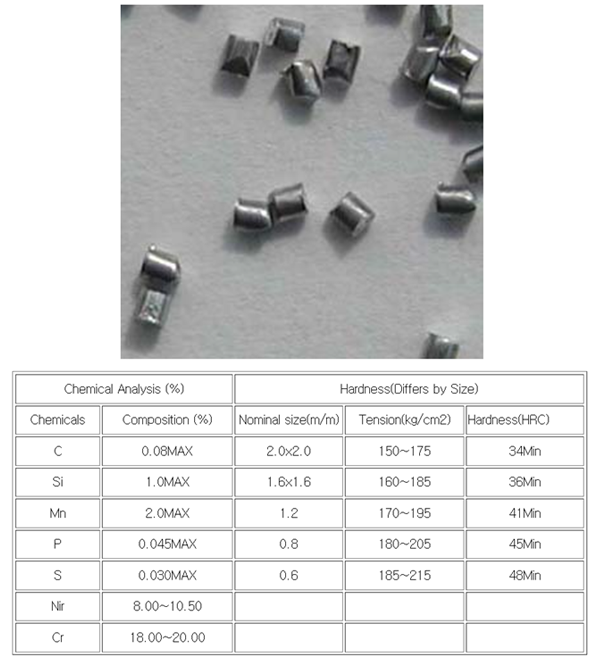 | Chemical Analysis (%) | | Hardness(Differs by Size) | | |
|---|---|---|---|---|
| Chemicals | Composition (%) | Nominal size(m/m) | Tension(kg/cm2) | Hardness(HRC) |
| C | 0.08MAX | 2.0x2.0 | 150~175 | 34Min |
| Si | 1.0MAX | 1.6x1.6 | 160~185 | 36Min |
| Mn | 2.0MAX | 1.2 | 170~195 | 41Min |
| P | 0.045MAX | 0.8 | 180~205 | 45Min |
| S | 0.030MAX | 0.6 | 185~215 | 48Min |
| Nir | 8.00~10.50 | | | |
| Cr | 18.00~20.00 | | | |